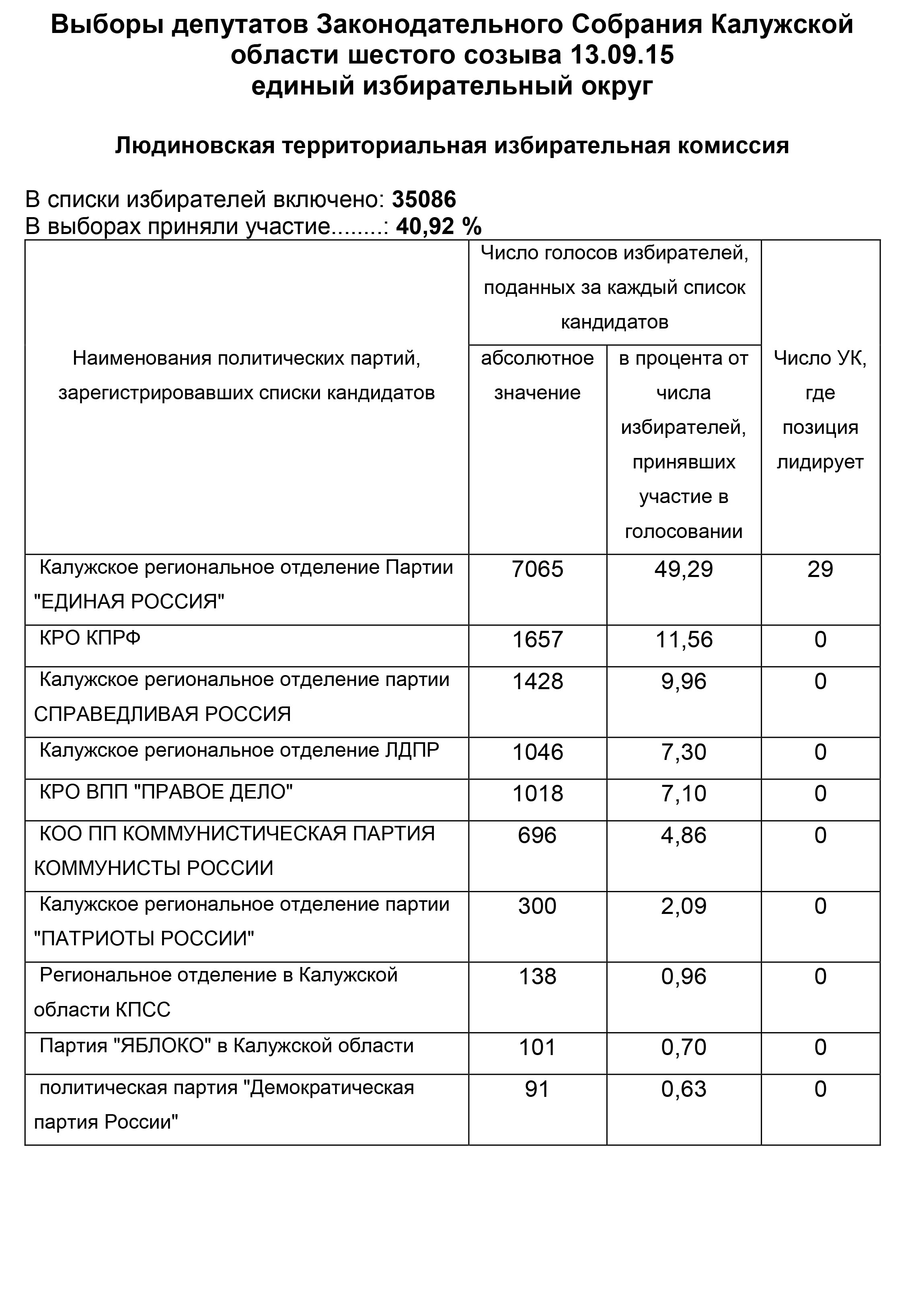 Выборы депутатов Законодательного Собрания Калужской области шестого созыва 13.09.15
единый избирательный округ

Людиновская территориальная избирательная комиссия

В списки избирателей включено: 35086
В выборах приняли участие........: 40,92 %

| Наименования политических партий, зарегистрировавших списки кандидатов | Число голосов избирателей, поданных за каждый список кандидатов: абсолютное значение | Число голосов избирателей, поданных за каждый список кандидатов: в процента от числа избирателей, принявших участие в голосовании | Число УК, где позиция лидирует |
|---|---|---|---|
| Калужское региональное отделение Партии "ЕДИНАЯ РОССИЯ" | 7065 | 49,29 | 29 |
| КРО КПРФ | 1657 | 11,56 | 0 |
| Калужское региональное отделение партии СПРАВЕДЛИВАЯ РОССИЯ | 1428 | 9,96 | 0 |
| Калужское региональное отделение ЛДПР | 1046 | 7,30 | 0 |
| КРО ВПП "ПРАВОЕ ДЕЛО" | 1018 | 7,10 | 0 |
| КОО ПП КОММУНИСТИЧЕСКАЯ ПАРТИЯ КОММУНИСТЫ РОССИИ | 696 | 4,86 | 0 |
| Калужское региональное отделение партии "ПАТРИОТЫ РОССИИ" | 300 | 2,09 | 0 |
| Региональное отделение в Калужской области КПСС | 138 | 0,96 | 0 |
| Партия "ЯБЛОКО" в Калужской области | 101 | 0,70 | 0 |
| политическая партия "Демократическая партия России" | 91 | 0,63 | 0 |